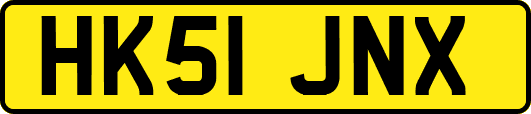 HK51 JNX